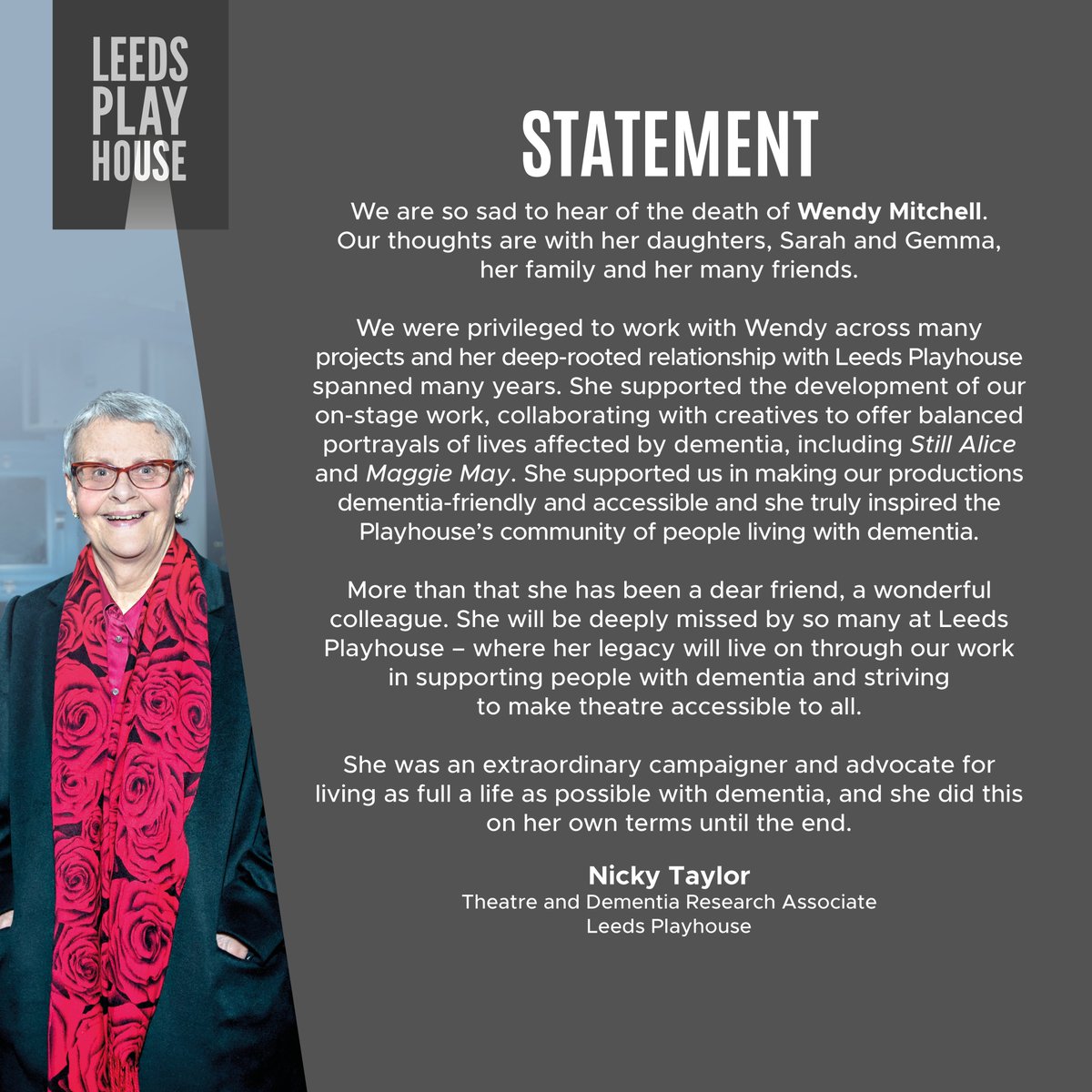 LEEDS PLAY HOUSE

STATEMENT

We are so sad to hear of the death of Wendy Mitchell. Our thoughts are with her daughters, Sarah and Gemma, her family and her many friends.

We were privileged to work with Wendy across many projects and her deep-rooted relationship with Leeds Playhouse spanned many years. She supported the development of our on-stage work, collaborating with creatives to offer balanced portrayals of lives affected by dementia, including Still Alice and Maggie May. She supported us in making our productions dementia-friendly and accessible and she truly inspired the Playhouse's community of people living with dementia.

More than that she has been a dear friend, a wonderful colleague. She will be deeply missed by so many at Leeds Playhouse – where her legacy will live on through our work in supporting people with dementia and striving to make theatre accessible to all.

She was an extraordinary campaigner and advocate for living as full a life as possible with dementia, and she did this on her own terms until the end.

Nicky Taylor
Theatre and Dementia Research Associate
Leeds Playhouse